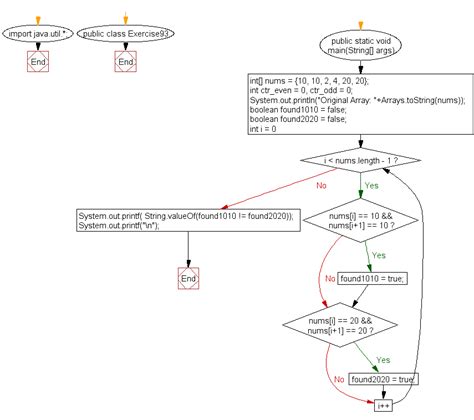 import java.util.*;

End

public class Exercise93

End

public static void main(String[] args)

int[] nums = {10, 10, 2, 4, 20, 20};
int ctr_even = 0, ctr_odd = 0;
System.out.println("Original Array: "+Arrays.toString(nums));
boolean found1010 = false;
boolean found2020 = false;
int i = 0

i < nums.length - 1 ?

No

Yes

System.out.printf( String.valueOf(found1010 != found2020));
System.out.printf("\n");

End

nums[i] == 10 && nums[i+1] == 10 ?

Yes

No

found1010 = true;

nums[i] == 20 && nums[i+1] == 20 ?

Yes

No

found2020 = true;

i++